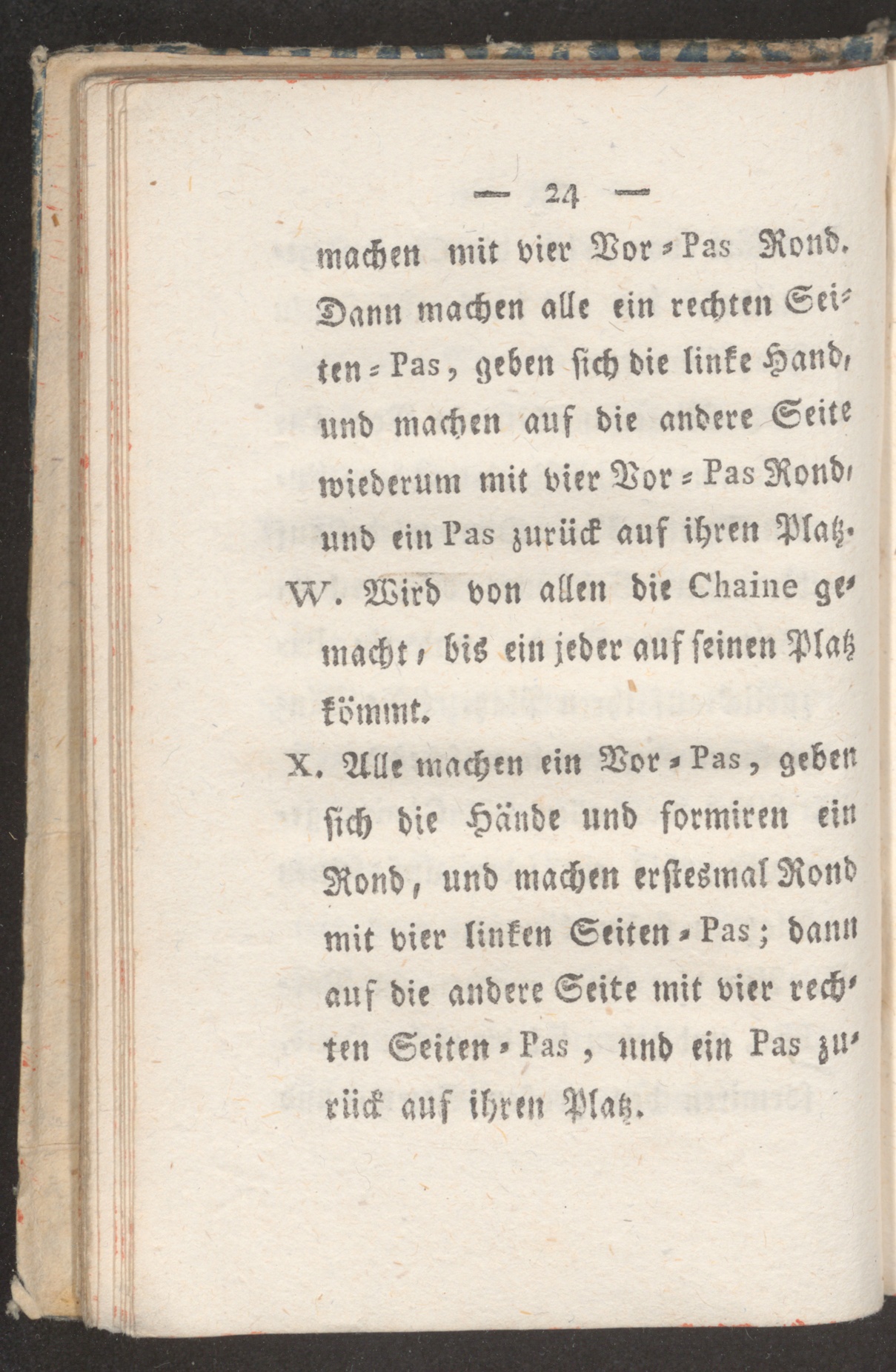 — 24 —

machen mit vier Vor-Pas Rond. Dann machen alle ein rechten Seiten-Pas, geben sich die linke Hand, und machen auf die andere Seite wiederum mit vier Vor-Pas Rond, und ein Pas zurück auf ihren Platz.

W. Wird von allen die Chaine gemacht, bis ein jeder auf seinen Platz kömmt.

X. Alle machen ein Vor-Pas, geben sich die Hände und formiren ein Rond, und machen erstesmal Rond mit vier linken Seiten-Pas; dann auf die andere Seite mit vier rechten Seiten-Pas, und ein Pas zurück auf ihren Platz.